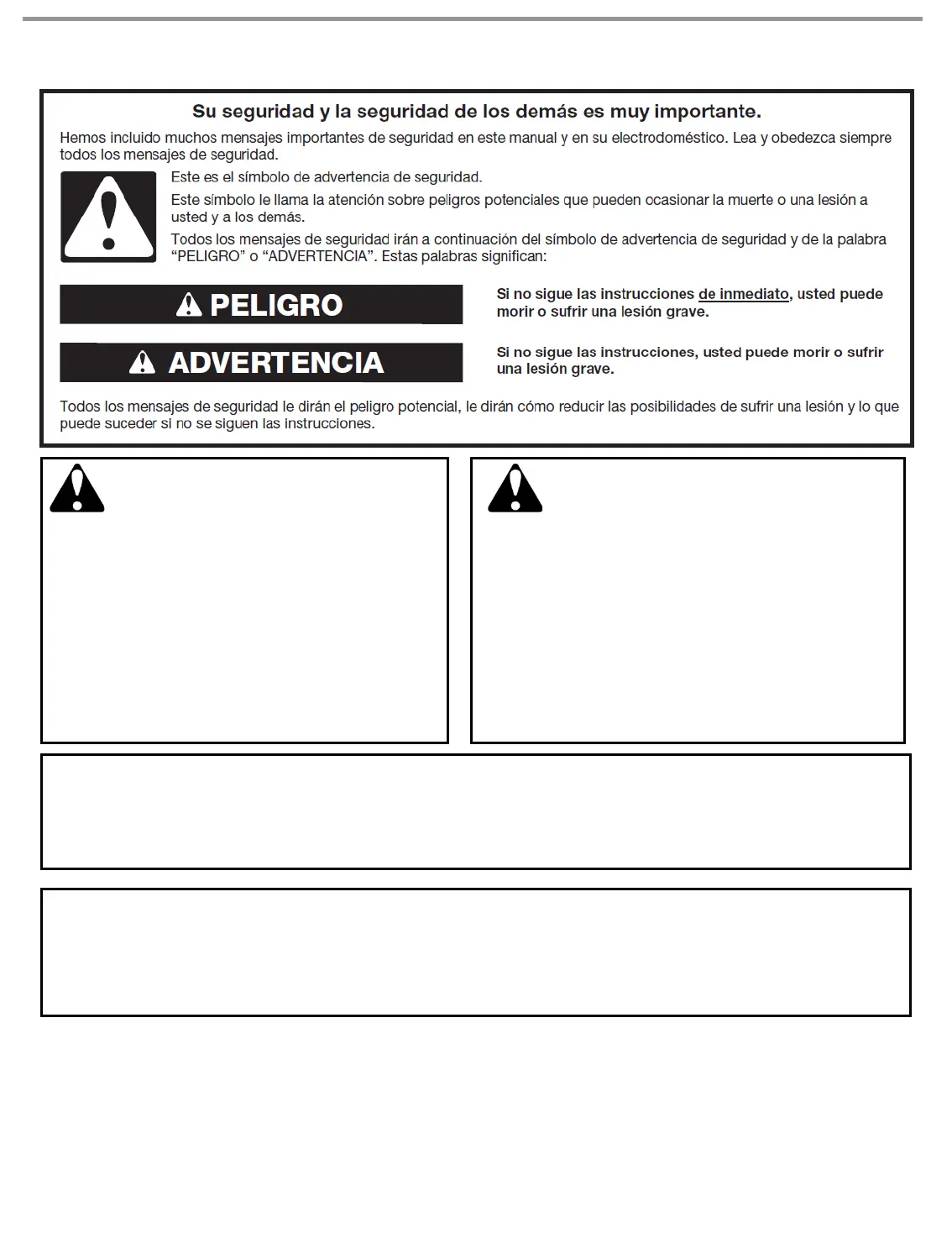 Su seguridad y la seguridad de los demás es muy importante.

Hemos incluido muchos mensajes importantes de seguridad en este manual y en su electrodoméstico. Lea y obedezca siempre todos los mensajes de seguridad.

Este es el símbolo de advertencia de seguridad.

Este símbolo le llama la atención sobre peligros potenciales que pueden ocasionar la muerte o una lesión a usted y a los demás.

Todos los mensajes de seguridad irán a continuación del símbolo de advertencia de seguridad y de la palabra "PELIGRO" o "ADVERTENCIA". Estas palabras significan:

PELIGRO

Si no sigue las instrucciones de inmediato, usted puede morir o sufrir una lesión grave.

ADVERTENCIA

Si no sigue las instrucciones, usted puede morir o sufrir una lesión grave.

Todos los mensajes de seguridad le dirán el peligro potencial, le dirán cómo reducir las posibilidades de sufrir una lesión y lo que puede suceder si no se siguen las instrucciones.